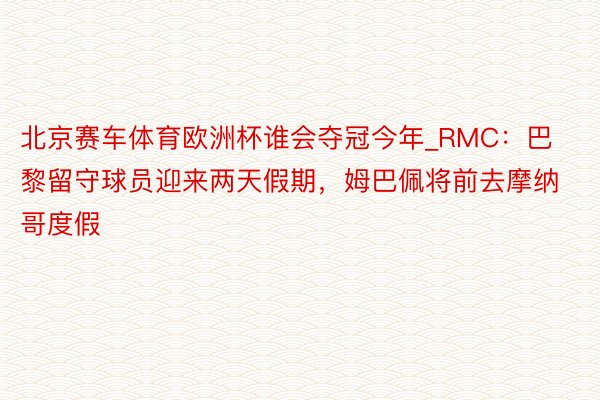 北京赛车体育欧洲杯谁会夺冠今年_RMC：巴黎留守球员迎来两天假期，姆巴佩将前去摩纳哥度假